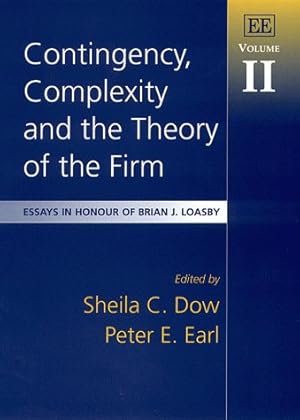 EE

VOLUME

II

Contingency, Complexity and the Theory of the Firm

ESSAYS IN HONOUR OF BRIAN J. LOASBY

Edited by

Sheila C. Dow

Peter E. Earl